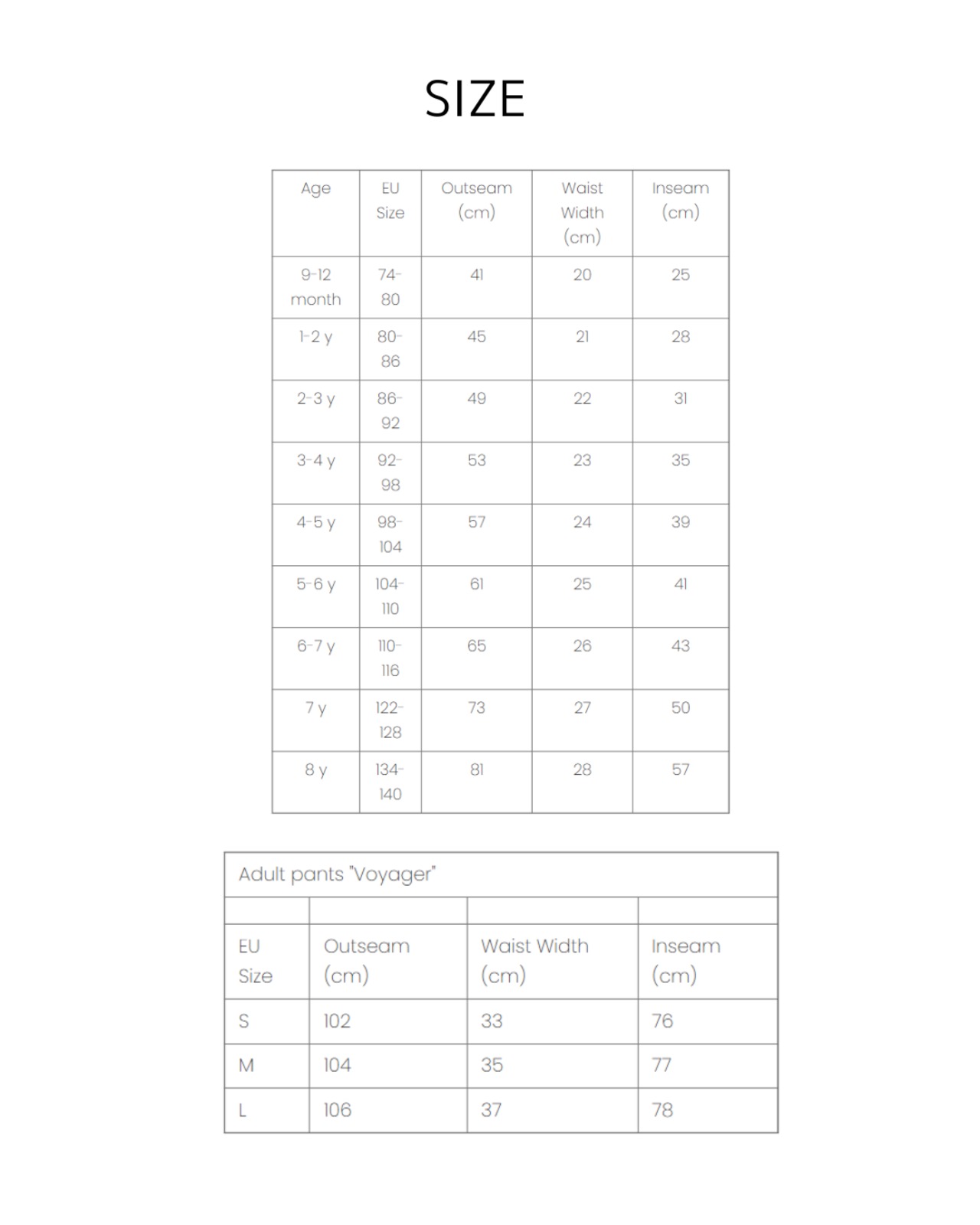 SIZE

| Age | EU Size | Outseam (cm) | Waist Width (cm) | Inseam (cm) |
|---|---|---|---|---|
| 9-12 month | 74-80 | 41 | 20 | 25 |
| 1-2 y | 80-86 | 45 | 21 | 28 |
| 2-3 y | 86-92 | 49 | 22 | 31 |
| 3-4 y | 92-98 | 53 | 23 | 35 |
| 4-5 y | 98-104 | 57 | 24 | 39 |
| 5-6 y | 104-110 | 61 | 25 | 41 |
| 6-7 y | 110-116 | 65 | 26 | 43 |
| 7 y | 122-128 | 73 | 27 | 50 |
| 8 y | 134-140 | 81 | 28 | 57 |

| Adult pants "Voyager" | | | |
|---|---|---|---|
| | | | |
| EU Size | Outseam (cm) | Waist Width (cm) | Inseam (cm) |
| S | 102 | 33 | 76 |
| M | 104 | 35 | 77 |
| L | 106 | 37 | 78 |